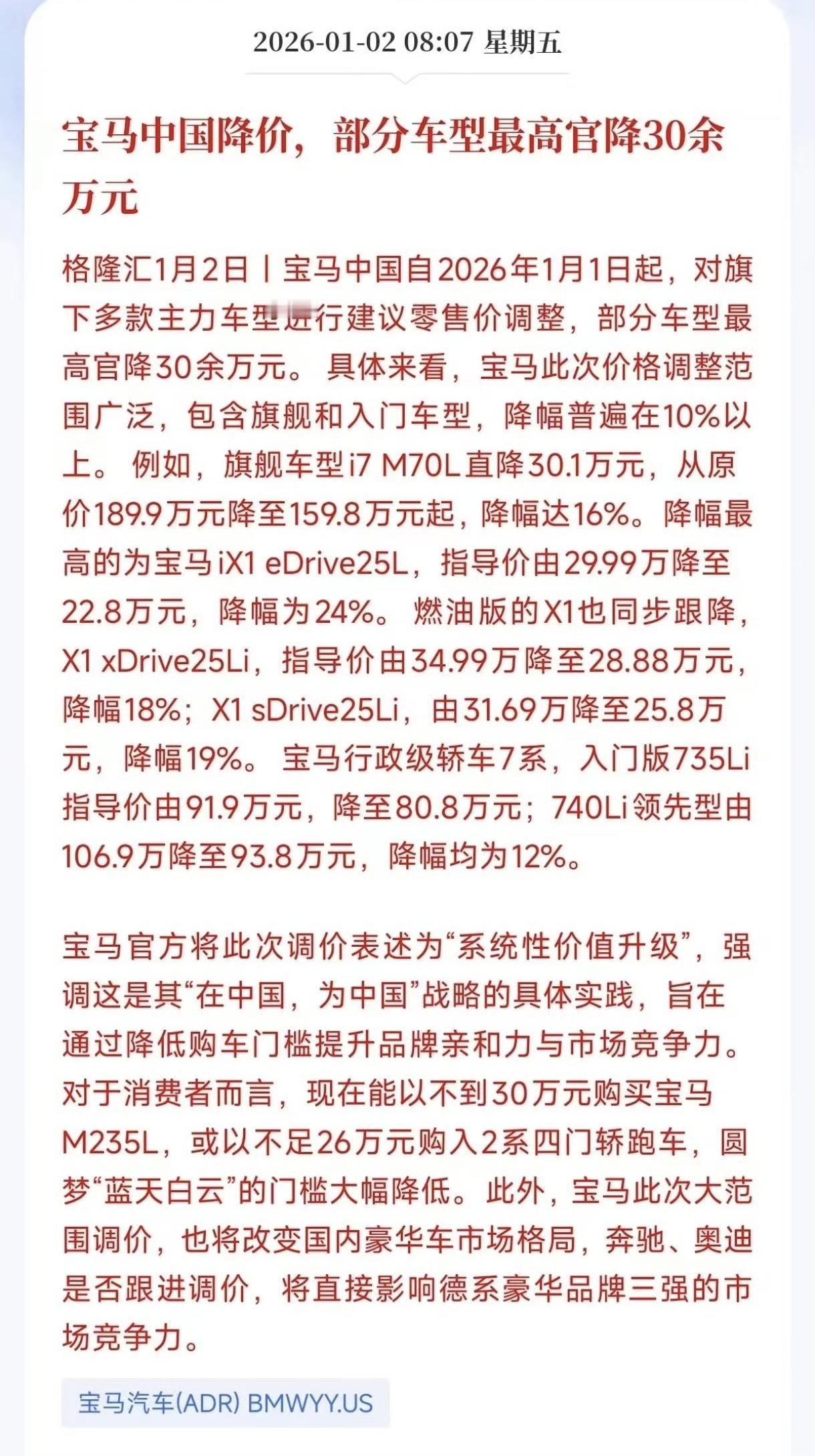 2026-01-02 08:07 星期五

宝马中国降价，部分车型最高官降30余万元

格隆汇1月2日丨宝马中国自2026年1月1日起，对旗下多款主力车型进行建议零售价调整，部分车型最高官降30余万元。具体来看，宝马此次价格调整范围广泛，包含旗舰和入门车型，降幅普遍在10%以上。例如，旗舰车型i7 M70L直降30.1万元，从原价189.9万元降至159.8万元起，降幅达16%。降幅最高的为宝马iX1 eDrive25L，指导价由29.99万降至22.8万元，降幅为24%。燃油版的X1也同步跟降，X1 xDrive25Li，指导价由34.99万降至28.88万元，降幅18%；X1 sDrive25Li，由31.69万降至25.8万元，降幅19%。宝马行政级轿车7系，入门版735Li指导价由91.9万元，降至80.8万元；740Li领先型由106.9万降至93.8万元，降幅均为12%。

宝马官方将此次调价表述为“系统性价值升级”，强调这是其“在中国，为中国”战略的具体实践，旨在通过降低购车门槛提升品牌亲和力与市场竞争力。对于消费者而言，现在能以不到30万元购买宝马M235L，或以不足26万元购入2系四门轿跑车，圆梦“蓝天白云”的门槛大幅降低。此外，宝马此次大范围调价，也将改变国内豪华车市场格局，奔驰、奥迪是否跟进调价，将直接影响德系豪华品牌三强的市场竞争力。

宝马汽车(ADR) BMWYY.US